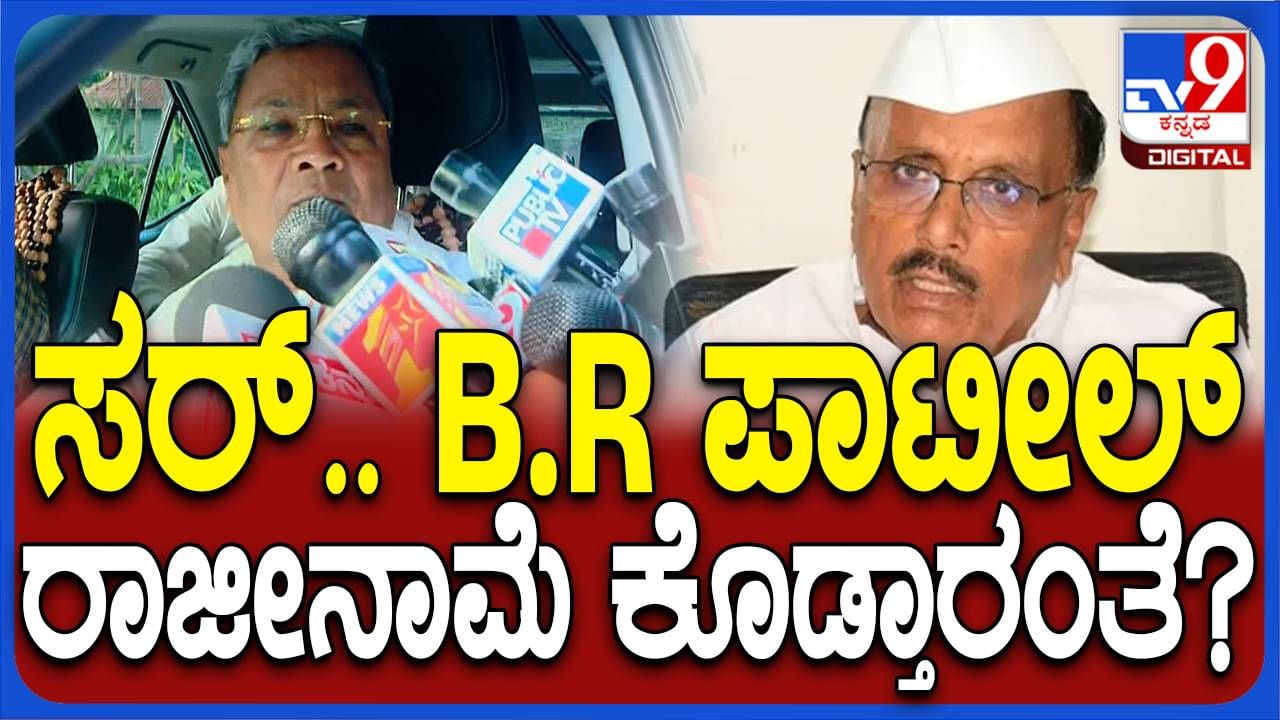 TV9 ಕನ್ನಡ DIGITAL

PUBLIC TV

NEWS

ಸರ್.. B.R ಪಾಟೀಲ್ ರಾಜೀನಾಮೆ ಕೊಡ್ತಾರಂತೆ?